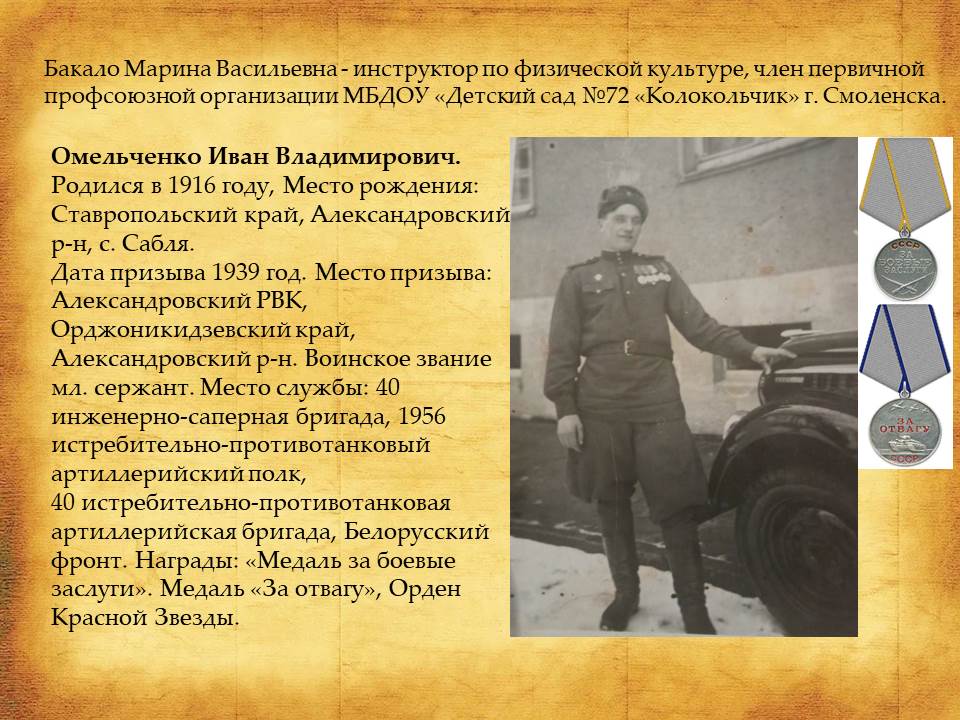 Бакало Марина Васильевна - инструктор по физической культуре, член первичной профсоюзной организации МБДОУ «Детский сад №72 «Колокольчик» г. Смоленска.

Омельченко Иван Владимирович.
Родился в 1916 году, Место рождения: Ставропольский край, Александровский р-н, с. Сабля.
Дата призыва 1939 год. Место призыва: Александровский РВК, Орджоникидзевский край, Александровский р-н. Воинское звание мл. сержант. Место службы: 40 инженерно-саперная бригада, 1956 истребительно-противотанковый артиллерийский полк, 40 истребительно-противотанковая артиллерийская бригада, Белорусский фронт. Награды: «Медаль за боевые заслуги». Медаль «За отвагу», Орден Красной Звезды.

СССР
ЗА БОЕВЫЕ ЗАСЛУГИ

ЗА ОТВАГУ
СССР